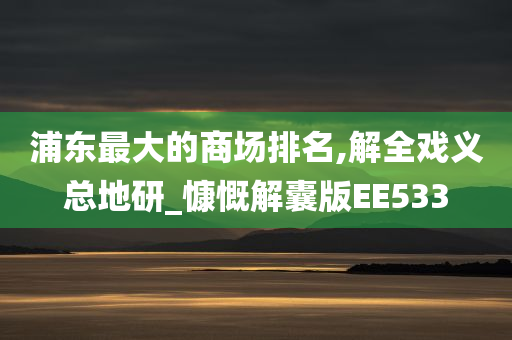 浦东最大的商场排名,解全戏义总地研_慷慨解囊版EE533